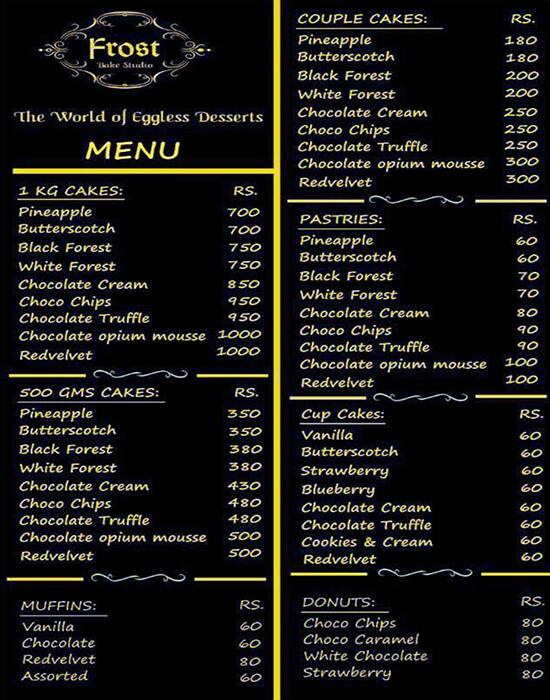 Frost
Bake Studio

The World of Eggless Desserts

MENU

| 1 KG CAKES: | RS. |
|---|---|
| Pineapple | 700 |
| Butterscotch | 700 |
| Black Forest | 750 |
| White Forest | 750 |
| Chocolate Cream | 850 |
| Choco Chips | 950 |
| Chocolate Truffle | 950 |
| Chocolate opium mousse | 1000 |
| Redvelvet | 1000 |

| 500 GMS CAKES: | RS. |
|---|---|
| Pineapple | 350 |
| Butterscotch | 350 |
| Black Forest | 380 |
| White Forest | 380 |
| Chocolate Cream | 430 |
| Choco Chips | 480 |
| Chocolate Truffle | 480 |
| Chocolate opium mousse | 500 |
| Redvelvet | 500 |

| MUFFINS: | RS. |
|---|---|
| Vanilla | 60 |
| Chocolate | 60 |
| Redvelvet | 80 |
| Assorted | 60 |

| COUPLE CAKES: | RS. |
|---|---|
| Pineapple | 180 |
| Butterscotch | 180 |
| Black Forest | 200 |
| White Forest | 200 |
| Chocolate Cream | 250 |
| Choco Chips | 250 |
| Chocolate Truffle | 250 |
| Chocolate opium mousse | 300 |
| Redvelvet | 300 |

| PASTRIES: | RS. |
|---|---|
| Pineapple | 60 |
| Butterscotch | 60 |
| Black Forest | 70 |
| White Forest | 70 |
| Chocolate Cream | 80 |
| Choco Chips | 90 |
| Chocolate Truffle | 90 |
| Chocolate opium mousse | 100 |
| Redvelvet | 100 |

| Cup Cakes: | RS. |
|---|---|
| Vanilla | 60 |
| Butterscotch | 60 |
| Strawberry | 60 |
| Blueberry | 60 |
| Chocolate Cream | 60 |
| Chocolate Truffle | 60 |
| Cookies & Cream | 60 |
| Redvelvet | 60 |

| DONUTS: | RS. |
|---|---|
| Choco Chips | 80 |
| Choco Caramel | 80 |
| White Chocolate | 80 |
| Strawberry | 80 |